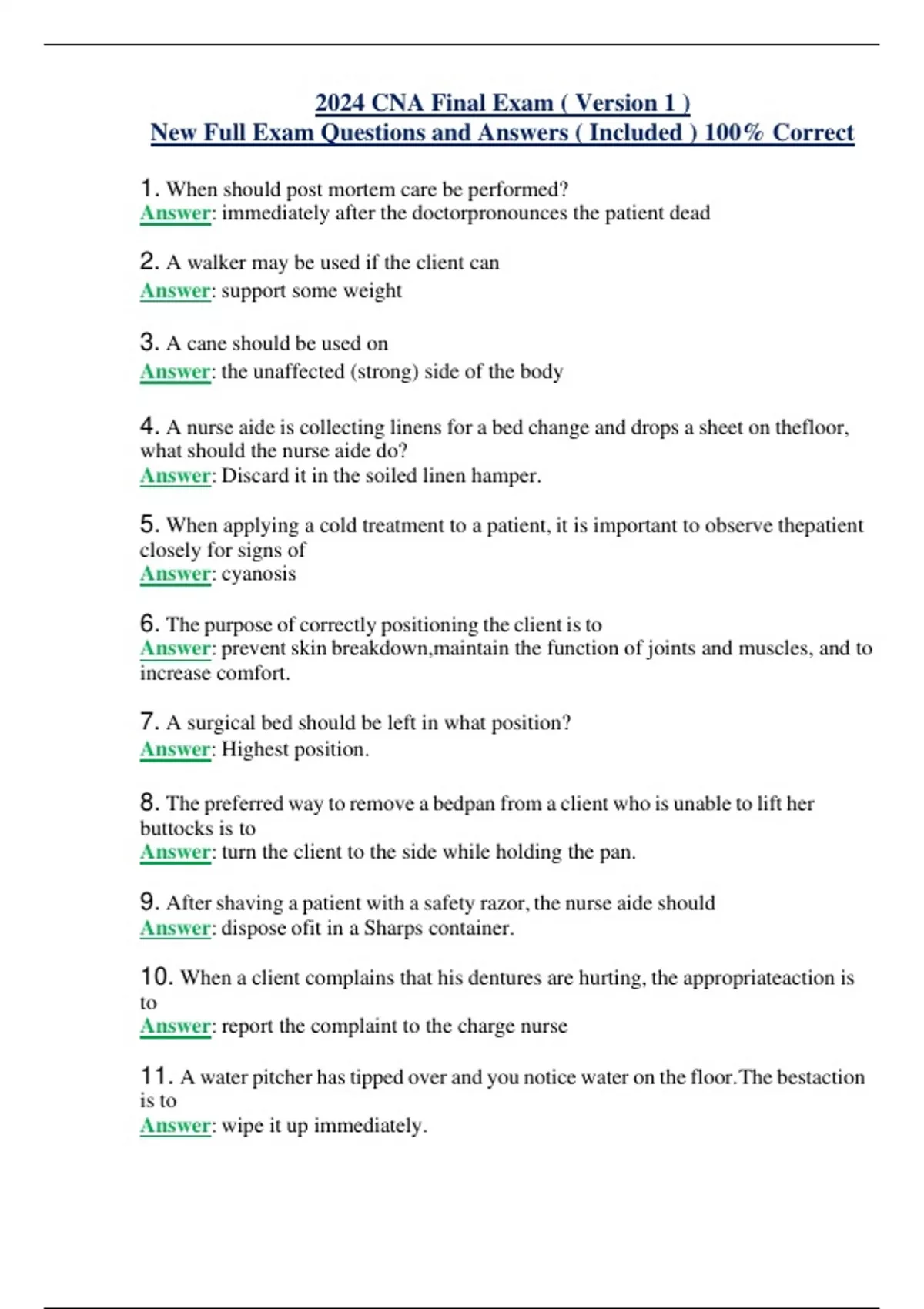 2024 CNA Final Exam ( Version 1 )
New Full Exam Questions and Answers ( Included ) 100% Correct

1. When should post mortem care be performed?
Answer: immediately after the doctorpronounces the patient dead

2. A walker may be used if the client can
Answer: support some weight

3. A cane should be used on
Answer: the unaffected (strong) side of the body

4. A nurse aide is collecting linens for a bed change and drops a sheet on thefloor, what should the nurse aide do?
Answer: Discard it in the soiled linen hamper.

5. When applying a cold treatment to a patient, it is important to observe thepatient closely for signs of
Answer: cyanosis

6. The purpose of correctly positioning the client is to
Answer: prevent skin breakdown,maintain the function of joints and muscles, and to increase comfort.

7. A surgical bed should be left in what position?
Answer: Highest position.

8. The preferred way to remove a bedpan from a client who is unable to lift her buttocks is to
Answer: turn the client to the side while holding the pan.

9. After shaving a patient with a safety razor, the nurse aide should
Answer: dispose ofit in a Sharps container.

10. When a client complains that his dentures are hurting, the appropriateaction is to
Answer: report the complaint to the charge nurse

11. A water pitcher has tipped over and you notice water on the floor.The bestaction is to
Answer: wipe it up immediately.